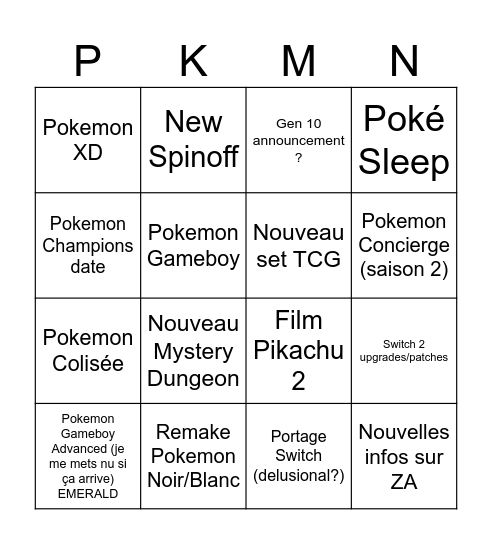 | P | K | M | N |
|---|---|---|---|
| Pokemon XD | New Spinoff | Gen 10 announcement ? | Poké Sleep |
| Pokemon Champions date | Pokemon Gameboy | Nouveau set TCG | Pokemon Concierge (saison 2) |
| Pokemon Colisée | Nouveau Mystery Dungeon | Film Pikachu 2 | Switch 2 upgrades/patches |
| Pokemon Gameboy Advanced (je me mets nu si ça arrive) EMERALD | Remake Pokemon Noir/Blanc | Portage Switch (delusional?) | Nouvelles infos sur ZA |